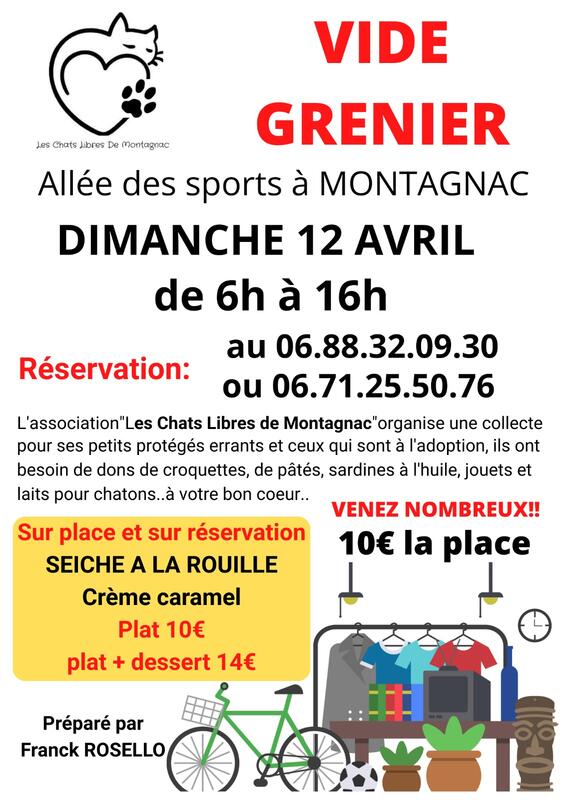 Les Chats Libres De Montagnac

VIDE GRENIER

Allée des sports à MONTAGNAC

DIMANCHE 12 AVRIL
de 6h à 16h

Réservation: au 06.88.32.09.30
ou 06.71.25.50.76

L'association"Les Chats Libres de Montagnac"organise une collecte pour ses petits protégés errants et ceux qui sont à l'adoption, ils ont besoin de dons de croquettes, de pâtés, sardines à l'huile, jouets et laits pour chatons..à votre bon coeur..

VENEZ NOMBREUX!!
10€ la place

Sur place et sur réservation
SEICHE A LA ROUILLE
Crème caramel
Plat 10€
plat + dessert 14€

Préparé par
Franck ROSELLO